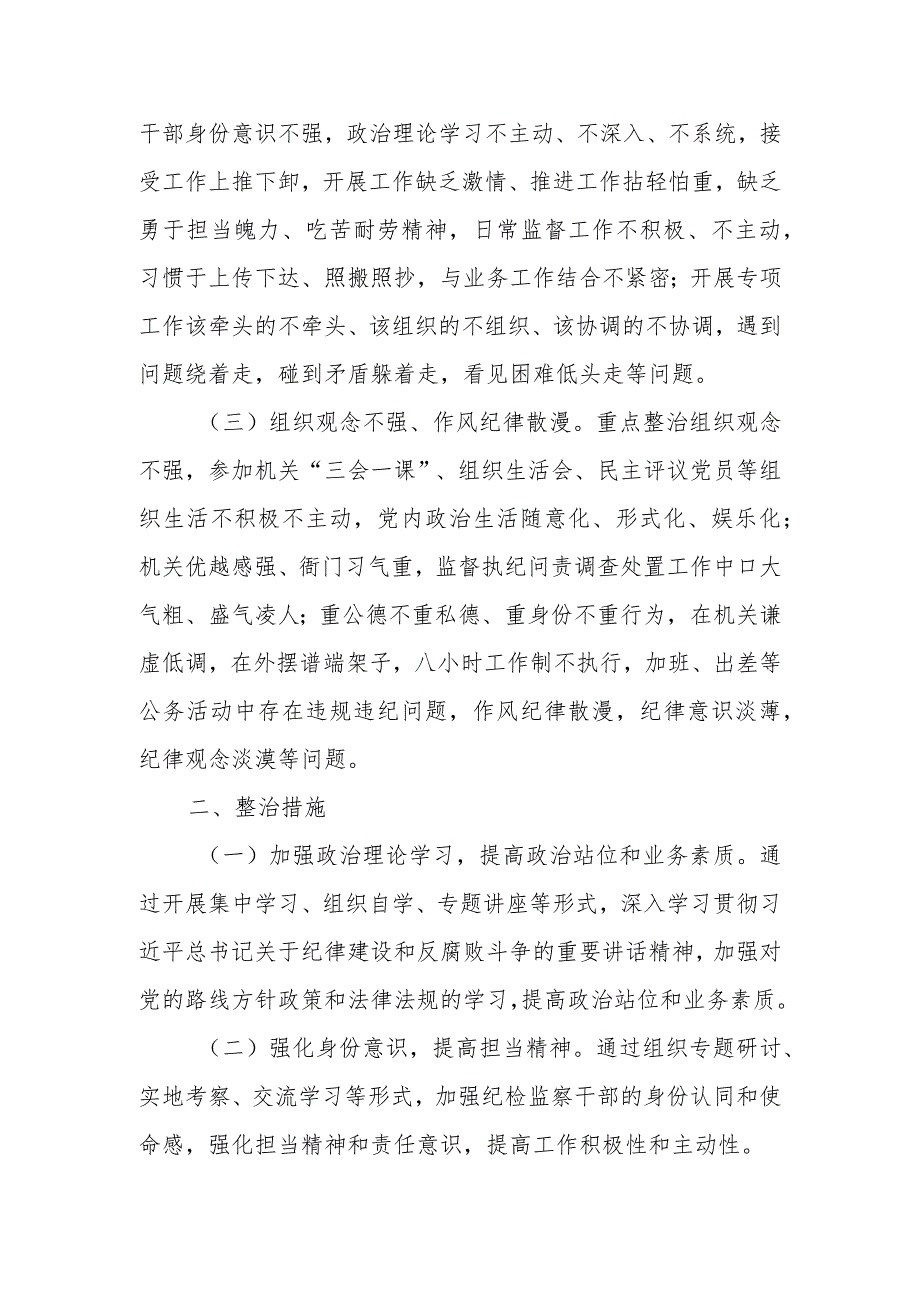 干部身份意识不强，政治理论学习不主动、不深入、不系统，接受工作上推下卸，开展工作缺乏激情、推进工作拈轻怕重，缺乏勇于担当魄力、吃苦耐劳精神，日常监督工作不积极、不主动，习惯于上传下达、照搬照抄，与业务工作结合不紧密；开展专项工作该牵头的不牵头、该组织的不组织、该协调的不协调，遇到问题绕着走，碰到矛盾躲着走，看见困难低头走等问题。

（三）组织观念不强、作风纪律散漫。重点整治组织观念不强，参加机关“三会一课”、组织生活会、民主评议党员等组织生活不积极不主动，党内政治生活随意化、形式化、娱乐化；机关优越感强、衙门习气重，监督执纪问责调查处置工作中口大气粗、盛气凌人；重公德不重私德、重身份不重行为，在机关谦虚低调，在外摆谱端架子，八小时工作制不执行，加班、出差等公务活动中存在违规违纪问题，作风纪律散漫，纪律意识淡薄，纪律观念淡漠等问题。

二、整治措施

（一）加强政治理论学习，提高政治站位和业务素质。通过开展集中学习、组织自学、专题讲座等形式，深入学习贯彻习近平总书记关于纪律建设和反腐败斗争的重要讲话精神，加强对党的路线方针政策和法律法规的学习，提高政治站位和业务素质。

（二）强化身份意识，提高担当精神。通过组织专题研讨、实地考察、交流学习等形式，加强纪检监察干部的身份认同和使命感，强化担当精神和责任意识，提高工作积极性和主动性。